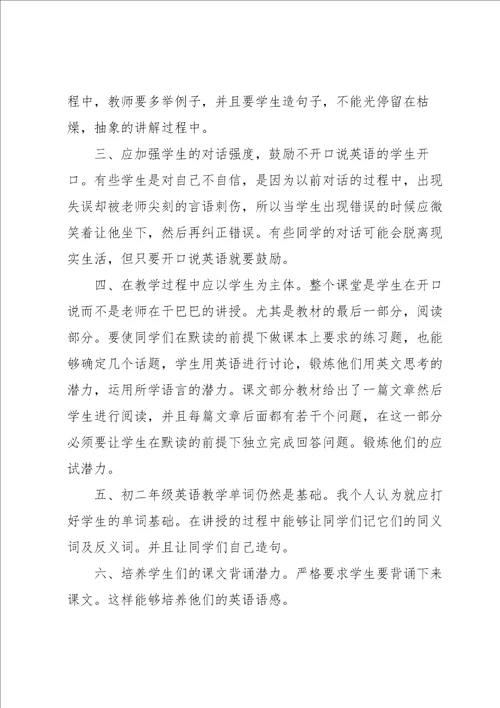 程中，教师要多举例子，并且要学生造句子，不能光停留在枯燥，抽象的讲解过程中。

三、应加强学生的对话强度，鼓励不开口说英语的学生开口。有些学生是对自己不自信，是因为以前对话的过程中，出现失误却被老师尖刻的言语刺伤，所以当学生出现错误的时候应微笑着让他坐下，然后再纠正错误。有些同学的对话可能会脱离现实生活，但只要开口说英语就要鼓励。

四、在教学过程中应以学生为主体。整个课堂是学生在开口说而不是老师在干巴巴的讲授。尤其是教材的最后一部分，阅读部分。要使同学们在默读的前提下做课本上要求的练习题，也能够确定几个话题，学生用英语进行讨论，锻炼他们用英文思考的潜力，运用所学语言的潜力。课文部分教材给出了一篇文章然后学生进行阅读，并且每篇文章后面都有若干个问题，在这一部分必须要让学生在默读的前提下独立完成回答问题。锻炼他们的应试潜力。

五、初二年级英语教学单词仍然是基础。我个人认为就应打好学生的单词基础。在讲授的过程中能够让同学们记它们的同义词及反义词。并且让同学们自己造句。

六、培养学生们的课文背诵潜力。严格要求学生要背诵下来课文。这样能够培养他们的英语语感。